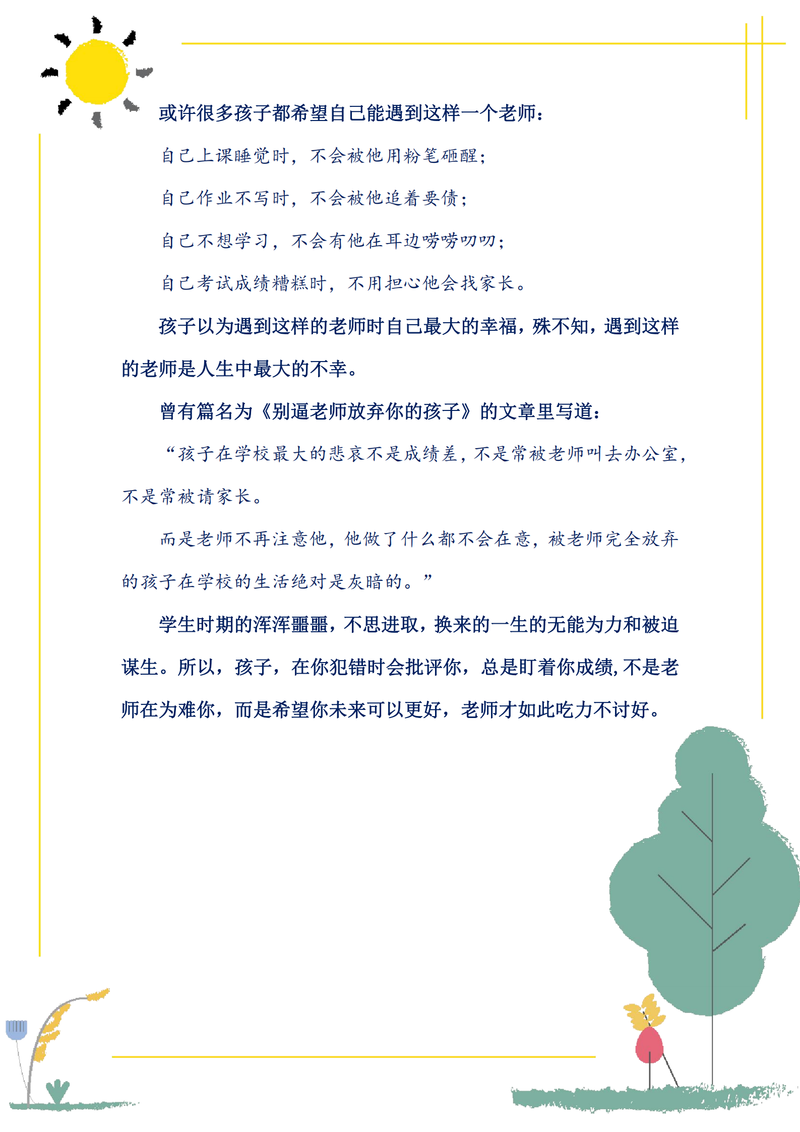 或许很多孩子都希望自己能遇到这样一个老师：

自己上课睡觉时，不会被他用粉笔砸醒；

自己作业不写时，不会被他追着要债；

自己不想学习，不会有他在耳边唠唠叨叨；

自己考试成绩糟糕时，不用担心他会找家长。

孩子以为遇到这样的老师时自己最大的幸福，殊不知，遇到这样的老师是人生中最大的不幸。

曾有篇名为《别逼老师放弃你的孩子》的文章里写道：

“孩子在学校最大的悲哀不是成绩差，不是常被老师叫去办公室，不是常被请家长。

而是老师不再注意他，他做了什么都不会在意，被老师完全放弃的孩子在学校的生活绝对是灰暗的。”

学生时期的浑浑噩噩，不思进取，换来的一生的无能为力和被迫谋生。所以，孩子，在你犯错时会批评你，总是盯着你成绩，不是老师在为难你，而是希望你未来可以更好，老师才如此吃力不讨好。